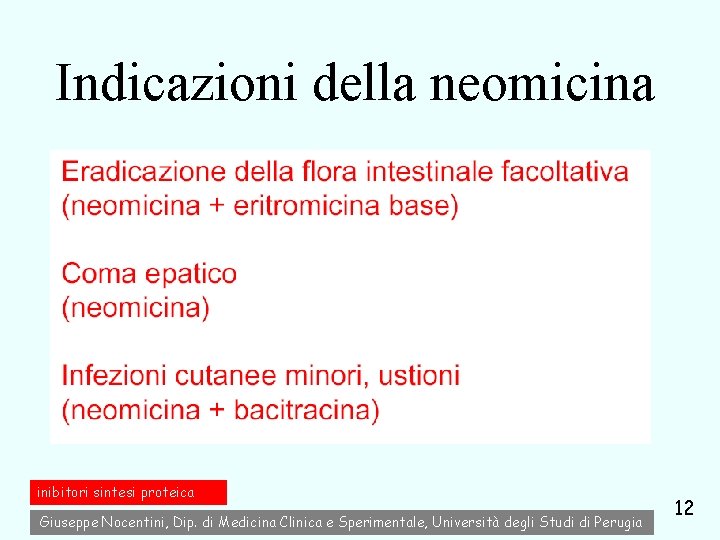 Indicazioni della neomicina

Eradicazione della flora intestinale facoltativa
(neomicina + eritromicina base)

Coma epatico
(neomicina)

Infezioni cutanee minori, ustioni
(neomicina + bacitracina)

inibitori sintesi proteica

Giuseppe Nocentini, Dip. di Medicina Clinica e Sperimentale, Università degli Studi di Perugia

12